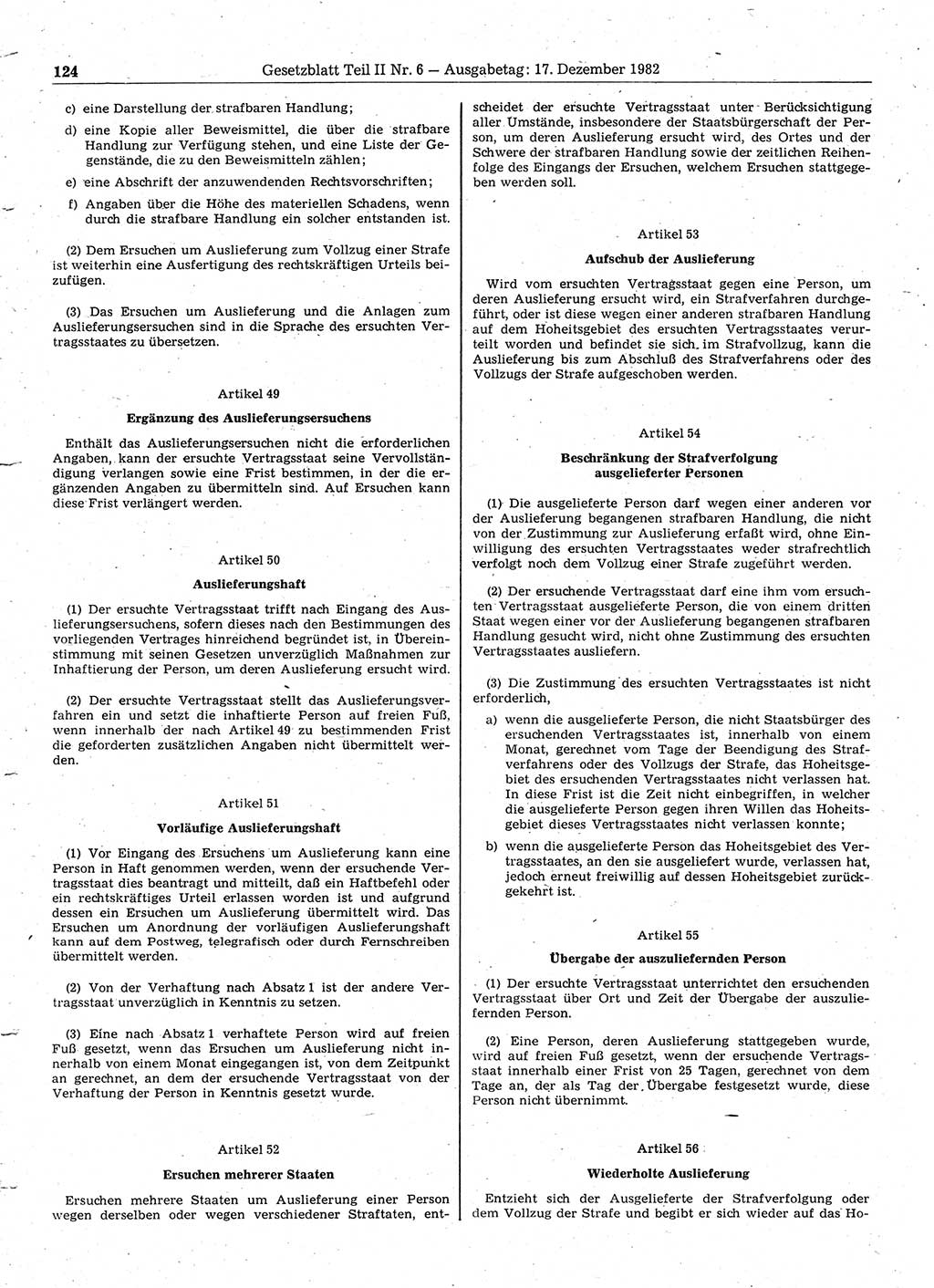 124 Gesetzblatt Teil II Nr. 6 — Ausgabetag: 17. Dezember 1982

c) eine Darstellung der strafbaren Handlung;

d) eine Kopie aller Beweismittel, die über die strafbare Handlung zur Verfügung stehen, und eine Liste der Gegenstände, die zu den Beweismitteln zählen;

e) eine Abschrift der anzuwendenden Rechtsvorschriften;

f) Angaben über die Höhe des materiellen Schadens, wenn durch die strafbare Handlung ein solcher entstanden ist.

(2) Dem Ersuchen um Auslieferung zum Vollzug einer Strafe ist weiterhin eine Ausfertigung des rechtskräftigen Urteils beizufügen.

(3) Das Ersuchen um Auslieferung und die Anlagen zum Auslieferungsersuchen sind in die Sprache des ersuchten Vertragsstaates zu übersetzen.

Artikel 49

Ergänzung des Auslieferungsersuchens

Enthält das Auslieferungsersuchen nicht die erforderlichen Angaben, kann der ersuchte Vertragsstaat seine Vervollständigung verlangen sowie eine Frist bestimmen, in der die ergänzenden Angaben zu übermitteln sind. Auf Ersuchen kann diese Frist verlängert werden.

Artikel 50

Auslieferungshaft

(1) Der ersuchte Vertragsstaat trifft nach Eingang des Auslieferungsersuchens, sofern dieses nach den Bestimmungen des vorliegenden Vertrages hinreichend begründet ist, in Übereinstimmung mit seinen Gesetzen unverzüglich Maßnahmen zur Inhaftierung der Person, um deren Auslieferung ersucht wird.

(2) Der ersuchte Vertragsstaat stellt das Auslieferungsverfahren ein und setzt die inhaftierte Person auf freien Fuß, wenn innerhalb der nach Artikel 49 zu bestimmenden Frist die geforderten zusätzlichen Angaben nicht übermittelt werden.

Artikel 51

Vorläufige Auslieferungshaft

(1) Vor Eingang des Ersuchens um Auslieferung kann eine Person in Haft genommen werden, wenn der ersuchende Vertragsstaat dies beantragt und mitteilt, daß ein Haftbefehl oder ein rechtskräftiges Urteil erlassen worden ist und aufgrund dessen ein Ersuchen um Auslieferung übermittelt wird. Das Ersuchen um Anordnung der vorläufigen Auslieferungshaft kann auf dem Postweg, telegrafisch oder durch Fernschreiben übermittelt werden.

(2) Von der Verhaftung nach Absatz 1 ist der andere Vertragsstaat unverzüglich in Kenntnis zu setzen.

(3) Eine nach Absatz 1 verhaftete Person wird auf freien Fuß gesetzt, wenn das Ersuchen um Auslieferung nicht innerhalb von einem Monat eingegangen ist, von dem Zeitpunkt an gerechnet, an dem der ersuchende Vertragsstaat von der Verhaftung der Person in Kenntnis gesetzt wurde.

Artikel 52

Ersuchen mehrerer Staaten

Ersuchen mehrere Staaten um Auslieferung einer Person wegen derselben oder wegen verschiedener Straftaten, entscheidet der ersuchte Vertragsstaat unter Berücksichtigung aller Umstände, insbesondere der Staatsbürgerschaft der Person, um deren Auslieferung ersucht wird, des Ortes und der Schwere der strafbaren Handlung sowie der zeitlichen Reihenfolge des Eingangs der Ersuchen, welchem Ersuchen stattgegeben werden soll.

Artikel 53

Aufschub der Auslieferung

Wird vom ersuchten Vertragsstaat gegen eine Person, um deren Auslieferung ersucht wird, ein Strafverfahren durchgeführt, oder ist diese wegen einer anderen strafbaren Handlung auf dem Hoheitsgebiet des ersuchten Vertragsstaates verurteilt worden und befindet sie sich im Strafvollzug, kann die Auslieferung bis zum Abschluß des Strafverfahrens oder des Vollzugs der Strafe aufgeschoben werden.

Artikel 54

Beschränkung der Strafverfolgung ausgelieferter Personen

(1) Die ausgelieferte Person darf wegen einer anderen vor der Auslieferung begangenen strafbaren Handlung, die nicht von der Zustimmung zur Auslieferung erfaßt wird, ohne Einwilligung des ersuchten Vertragsstaates weder strafrechtlich verfolgt noch dem Vollzug einer Strafe zugeführt werden.

(2) Der ersuchende Vertragsstaat darf eine ihm vom ersuchten Vertragsstaat ausgelieferte Person, die von einem dritten Staat wegen einer vor der Auslieferung begangenen strafbaren Handlung gesucht wird, nicht ohne Zustimmung des ersuchten Vertragsstaates ausliefern.

(3) Die Zustimmung des ersuchten Vertragsstaates ist nicht erforderlich,

a) wenn die ausgelieferte Person, die nicht Staatsbürger des ersuchenden Vertragsstaates ist, innerhalb von einem Monat, gerechnet vom Tage der Beendigung des Strafverfahrens oder des Vollzugs der Strafe, das Hoheitsgebiet des ersuchenden Vertragsstaates nicht verlassen hat. In diese Frist ist die Zeit nicht einbegriffen, in welcher die ausgelieferte Person gegen ihren Willen das Hoheitsgebiet dieses Vertragsstaates nicht verlassen konnte;

b) wenn die ausgelieferte Person das Hoheitsgebiet des Vertragsstaates, an den sie ausgeliefert wurde, verlassen hat, jedoch erneut freiwillig auf dessen Hoheitsgebiet zurückgekehrt ist.

Artikel 55

Übergabe der auszuliefernden Person

(1) Der ersuchte Vertragsstaat unterrichtet den ersuchenden Vertragsstaat über Ort und Zeit der Übergabe der auszuliefernden Person.

(2) Eine Person, deren Auslieferung stattgegeben wurde, wird auf freien Fuß gesetzt, wenn der ersuchende Vertragsstaat innerhalb einer Frist von 25 Tagen, gerechnet von dem Tage an, der als Tag der Übergabe festgesetzt wurde, diese Person nicht übernimmt.

Artikel 56

Wiederholte Auslieferung

Entzieht sich der Ausgelieferte der Strafverfolgung oder dem Vollzug der Strafe und begibt er sich wieder auf das Ho-